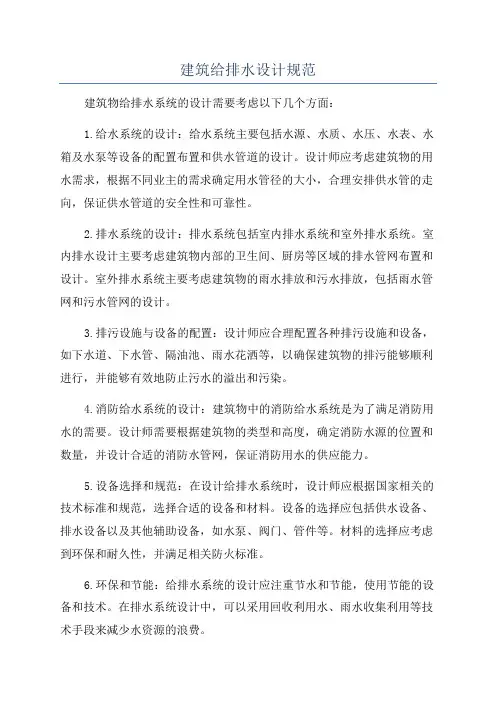 建筑给排水设计规范

建筑物给排水系统的设计需要考虑以下几个方面：

1.给水系统的设计：给水系统主要包括水源、水质、水压、水表、水箱及水泵等设备的配置布置和供水管道的设计。设计师应考虑建筑物的用水需求，根据不同业主的需求确定用水管径的大小，合理安排供水管的走向，保证供水管道的安全性和可靠性。

2.排水系统的设计：排水系统包括室内排水系统和室外排水系统。室内排水设计主要考虑建筑物内部的卫生间、厨房等区域的排水管网布置和设计。室外排水系统主要考虑建筑物的雨水排放和污水排放，包括雨水管网和污水管网的设计。

3.排污设施与设备的配置：设计师应合理配置各种排污设施和设备，如下水道、下水管、隔油池、雨水花洒等，以确保建筑物的排污能够顺利进行，并能够有效地防止污水的溢出和污染。

4.消防给水系统的设计：建筑物中的消防给水系统是为了满足消防用水的需要。设计师需要根据建筑物的类型和高度，确定消防水源的位置和数量，并设计合适的消防水管网，保证消防用水的供应能力。

5.设备选择和规范：在设计给排水系统时，设计师应根据国家相关的技术标准和规范，选择合适的设备和材料。设备的选择应包括供水设备、排水设备以及其他辅助设备，如水泵、阀门、管件等。材料的选择应考虑到环保和耐久性，并满足相关防火标准。

6.环保和节能：给排水系统的设计应注重节水和节能，使用节能的设备和技术。在排水系统设计中，可以采用回收利用水、雨水收集利用等技术手段来减少水资源的浪费。